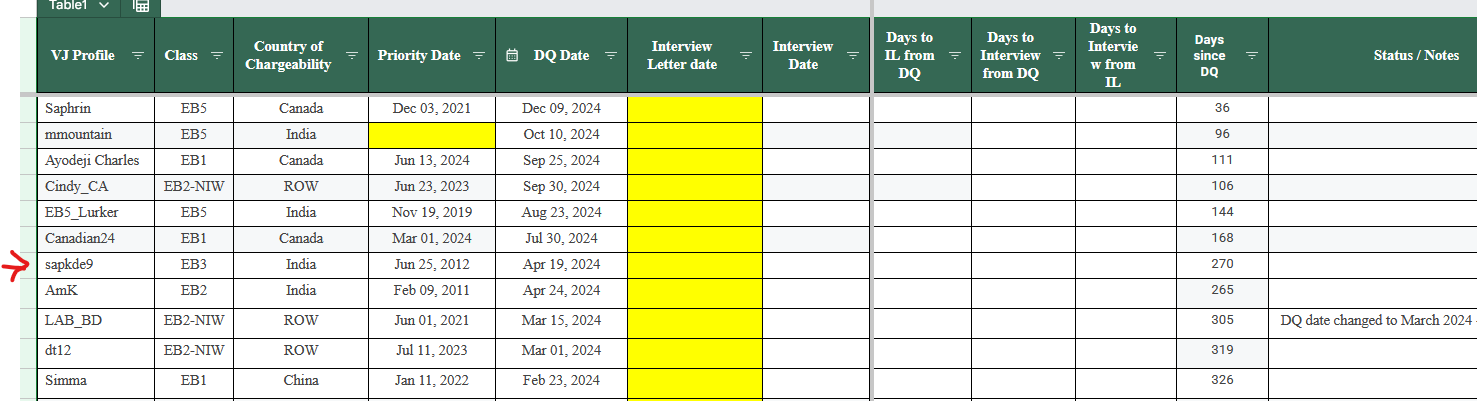 Table1

| VJ Profile | Class | Country of Chargeability | Priority Date | DQ Date | Interview Letter date | Interview Date | Days to IL from DQ | Days to Interview from DQ | Days to Interview from IL | Days since DQ | Status / Notes |
|---|---|---|---|---|---|---|---|---|---|---|---|
| Saphrin | EB5 | Canada | Dec 03, 2021 | Dec 09, 2024 | | | | | | 36 | |
| mmountain | EB5 | India | | Oct 10, 2024 | | | | | | 96 | |
| Ayodeji Charles | EB1 | Canada | Jun 13, 2024 | Sep 25, 2024 | | | | | | 111 | |
| Cindy_CA | EB2-NIW | ROW | Jun 23, 2023 | Sep 30, 2024 | | | | | | 106 | |
| EB5_Lurker | EB5 | India | Nov 19, 2019 | Aug 23, 2024 | | | | | | 144 | |
| Canadian24 | EB1 | Canada | Mar 01, 2024 | Jul 30, 2024 | | | | | | 168 | |
| sapkde9 | EB3 | India | Jun 25, 2012 | Apr 19, 2024 | | | | | | 270 | |
| AmK | EB2 | India | Feb 09, 2011 | Apr 24, 2024 | | | | | | 265 | |
| LAB_BD | EB2-NIW | ROW | Jun 01, 2021 | Mar 15, 2024 | | | | | | 305 | DQ date changed to March 2024 |
| dt12 | EB2-NIW | ROW | Jul 11, 2023 | Mar 01, 2024 | | | | | | 319 | |
| Simma | EB1 | China | Jan 11, 2022 | Feb 23, 2024 | | | | | | 326 | |